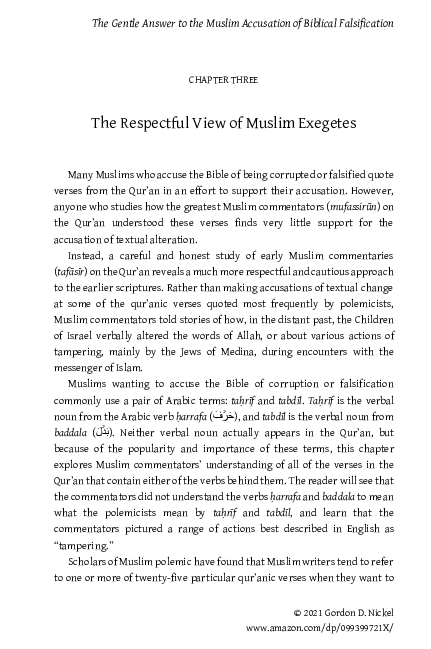 The Gentle Answer to the Muslim Accusation of Biblical Falsification

CHAPTER THREE

The Respectful View of Muslim Exegetes

Many Muslims who accuse the Bible of being corrupted or falsified quote verses from the Qur'an in an effort to support their accusation. However, anyone who studies how the greatest Muslim commentators (mufassirūn) on the Qur'an understood these verses finds very little support for the accusation of textual alteration.

Instead, a careful and honest study of early Muslim commentaries (tafāsīr) on the Qur'an reveals a much more respectful and cautious approach to the earlier scriptures. Rather than making accusations of textual change at some of the qur'anic verses quoted most frequently by polemicists, Muslim commentators told stories of how, in the distant past, the Children of Israel verbally altered the words of Allah, or about various actions of tampering, mainly by the Jews of Medina, during encounters with the messenger of Islam.

Muslims wanting to accuse the Bible of corruption or falsification commonly use a pair of Arabic terms: taḥrīf and tabdīl. Taḥrīf is the verbal noun from the Arabic verb ḥarrafa (حَرَّفَ), and tabdīl is the verbal noun from baddala (بَدَّلَ). Neither verbal noun actually appears in the Qur'an, but because of the popularity and importance of these terms, this chapter explores Muslim commentators' understanding of all of the verses in the Qur'an that contain either of the verbs behind them. The reader will see that the commentators did not understand the verbs ḥarrafa and baddala to mean what the polemicists mean by taḥrīf and tabdīl, and learn that the commentators pictured a range of actions best described in English as "tampering."

Scholars of Muslim polemic have found that Muslim writers tend to refer to one or more of twenty-five particular qur'anic verses when they want to

© 2021 Gordon D. Nickel
www.amazon.com/dp/099399721X/